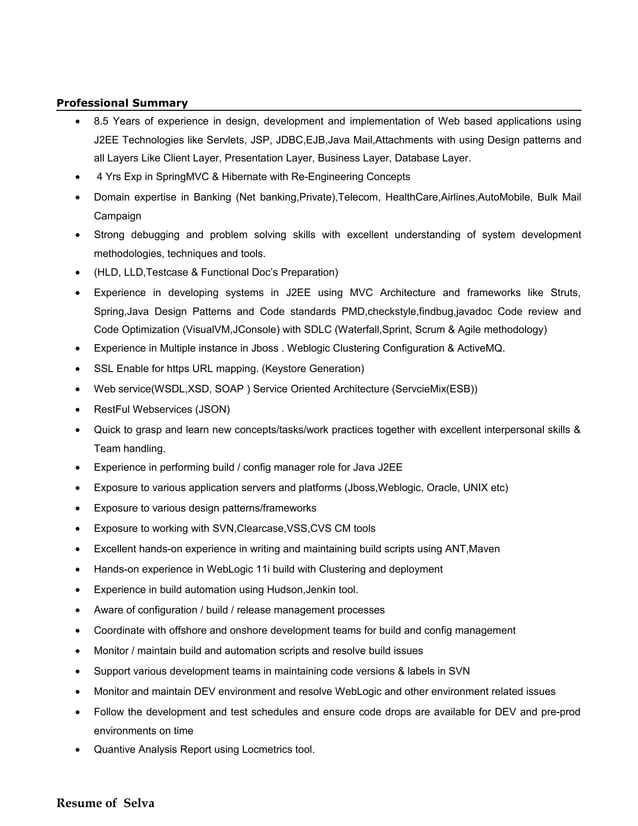 Professional Summary

• 8.5 Years of experience in design, development and implementation of Web based applications using J2EE Technologies like Servlets, JSP, JDBC,EJB,Java Mail,Attachments with using Design patterns and all Layers Like Client Layer, Presentation Layer, Business Layer, Database Layer.
• 4 Yrs Exp in SpringMVC & Hibernate with Re-Engineering Concepts
• Domain expertise in Banking (Net banking,Private),Telecom, HealthCare,Airlines,AutoMobile, Bulk Mail Campaign
• Strong debugging and problem solving skills with excellent understanding of system development methodologies, techniques and tools.
• (HLD, LLD,Testcase & Functional Doc's Preparation)
• Experience in developing systems in J2EE using MVC Architecture and frameworks like Struts, Spring,Java Design Patterns and Code standards PMD,checkstyle,findbug,javadoc Code review and Code Optimization (VisualVM,JConsole) with SDLC (Waterfall,Sprint, Scrum & Agile methodology)
• Experience in Multiple instance in Jboss . Weblogic Clustering Configuration & ActiveMQ.
• SSL Enable for https URL mapping. (Keystore Generation)
• Web service(WSDL,XSD, SOAP ) Service Oriented Architecture (ServcieMix(ESB))
• RestFul Webservices (JSON)
• Quick to grasp and learn new concepts/tasks/work practices together with excellent interpersonal skills & Team handling.
• Experience in performing build / config manager role for Java J2EE
• Exposure to various application servers and platforms (Jboss,Weblogic, Oracle, UNIX etc)
• Exposure to various design patterns/frameworks
• Exposure to working with SVN,Clearcase,VSS,CVS CM tools
• Excellent hands-on experience in writing and maintaining build scripts using ANT,Maven
• Hands-on experience in WebLogic 11i build with Clustering and deployment
• Experience in build automation using Hudson,Jenkin tool.
• Aware of configuration / build / release management processes
• Coordinate with offshore and onshore development teams for build and config management
• Monitor / maintain build and automation scripts and resolve build issues
• Support various development teams in maintaining code versions & labels in SVN
• Monitor and maintain DEV environment and resolve WebLogic and other environment related issues
• Follow the development and test schedules and ensure code drops are available for DEV and pre-prod environments on time
• Quantive Analysis Report using Locmetrics tool.

Resume of Selva